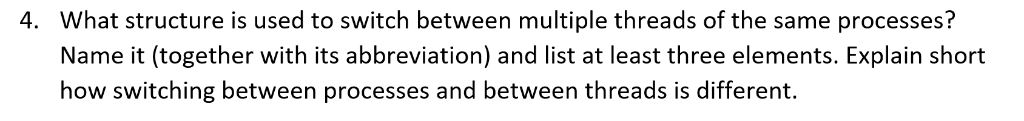 4. What structure is used to switch between multiple threads of the same processes? Name it (together with its abbreviation) and list at least three elements. Explain short how switching between processes and between threads is different.